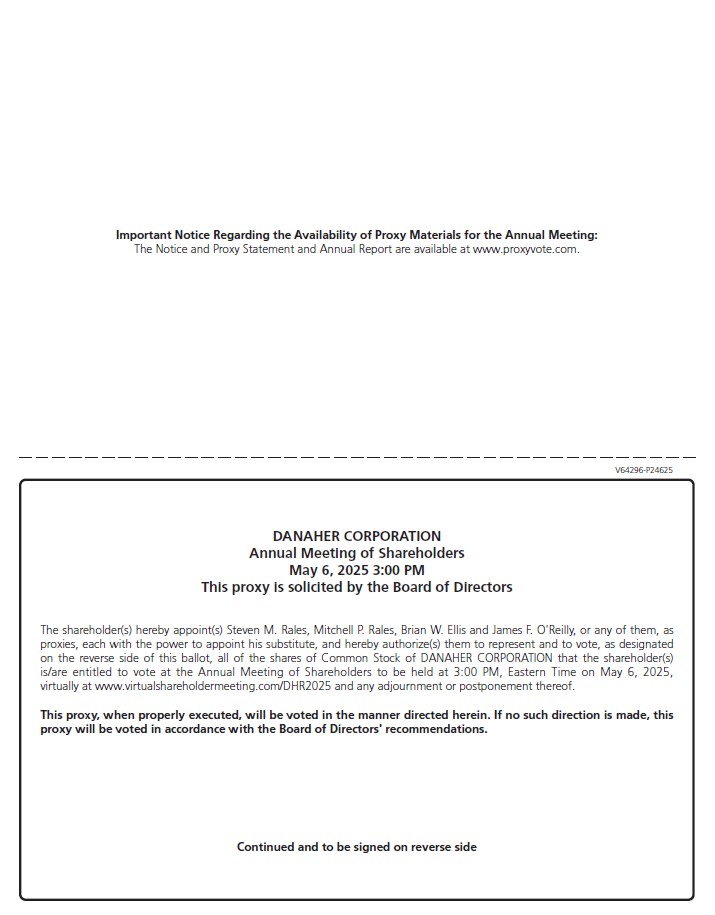 Important Notice Regarding the Availability of Proxy Materials for the Annual Meeting:
The Notice and Proxy Statement and Annual Report are available at www.proxyvote.com.

V64296-P24625

DANAHER CORPORATION
Annual Meeting of Shareholders
May 6, 2025 3:00 PM
This proxy is solicited by the Board of Directors

The shareholder(s) hereby appoint(s) Steven M. Rales, Mitchell P. Rales, Brian W. Ellis and James F. O'Reilly, or any of them, as proxies, each with the power to appoint his substitute, and hereby authorize(s) them to represent and to vote, as designated on the reverse side of this ballot, all of the shares of Common Stock of DANAHER CORPORATION that the shareholder(s) is/are entitled to vote at the Annual Meeting of Shareholders to be held at 3:00 PM, Eastern Time on May 6, 2025, virtually at www.virtualshareholdermeeting.com/DHR2025 and any adjournment or postponement thereof.

This proxy, when properly executed, will be voted in the manner directed herein. If no such direction is made, this proxy will be voted in accordance with the Board of Directors' recommendations.

Continued and to be signed on reverse side